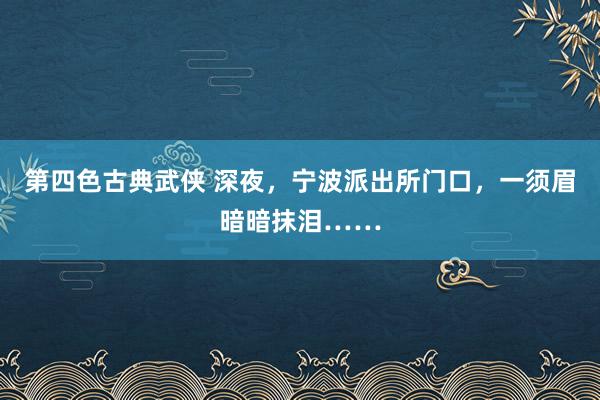 第四色古典武侠 深夜，宁波派出所门口，一须眉暗暗抹泪……